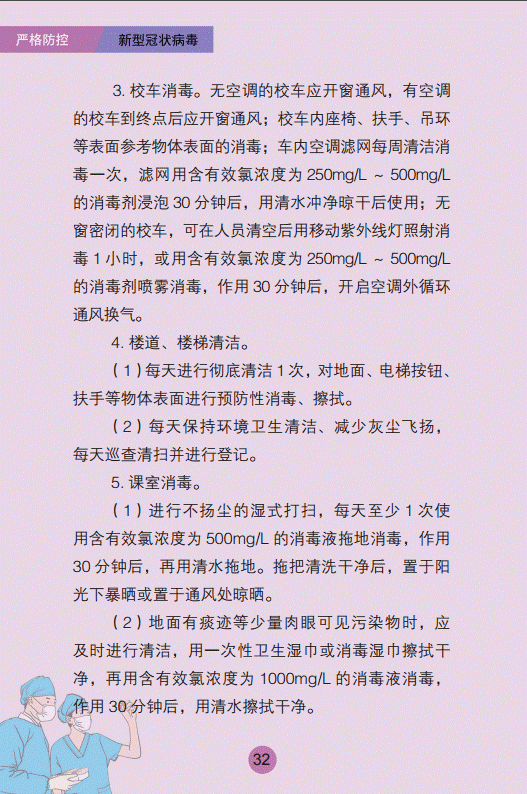 严格防控 新型冠状病毒

3. 校车消毒。无空调的校车应开窗通风，有空调的校车到终点后应开窗通风；校车内座椅、扶手、吊环等表面参考物体表面的消毒；车内空调滤网每周清洁消毒一次，滤网用含有效氯浓度为 250mg/L ~ 500mg/L 的消毒剂浸泡 30 分钟后，用清水冲净晾干后使用；无窗密闭的校车，可在人员清空后用移动紫外线灯照射消毒 1 小时，或用含有效氯浓度为 250mg/L ~ 500mg/L 的消毒剂喷雾消毒，作用 30 分钟后，开启空调外循环通风换气。

4. 楼道、楼梯清洁。

（1）每天进行彻底清洁 1 次，对地面、电梯按钮、扶手等物体表面进行预防性消毒、擦拭。

（2）每天保持环境卫生清洁、减少灰尘飞扬，每天巡查清扫并进行登记。

5. 课室消毒。

（1）进行不扬尘的湿式打扫，每天至少 1 次使用含有效氯浓度为 500mg/L 的消毒液拖地消毒，作用 30 分钟后，再用清水拖地。拖把清洗干净后，置于阳光下暴晒或置于通风处晾晒。

（2）地面有痰迹等少量肉眼可见污染物时，应及时进行清洁，用一次性卫生湿巾或消毒湿巾擦拭干净，再用含有效氯浓度为 1000mg/L 的消毒液消毒，作用 30 分钟后，用清水擦拭干净。

32